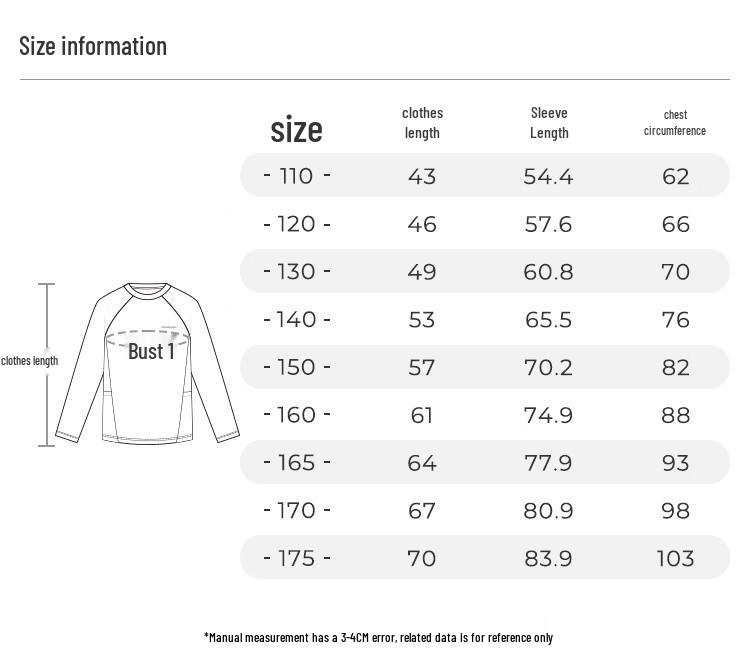 Size information

clothes length

Bust 1

| size | clothes length | Sleeve Length | chest circumference |
|---|---|---|---|
| - 110 - | 43 | 54.4 | 62 |
| - 120 - | 46 | 57.6 | 66 |
| - 130 - | 49 | 60.8 | 70 |
| - 140 - | 53 | 65.5 | 76 |
| - 150 - | 57 | 70.2 | 82 |
| - 160 - | 61 | 74.9 | 88 |
| - 165 - | 64 | 77.9 | 93 |
| - 170 - | 67 | 80.9 | 98 |
| - 175 - | 70 | 83.9 | 103 |

*Manual measurement has a 3-4CM error, related data is for reference only